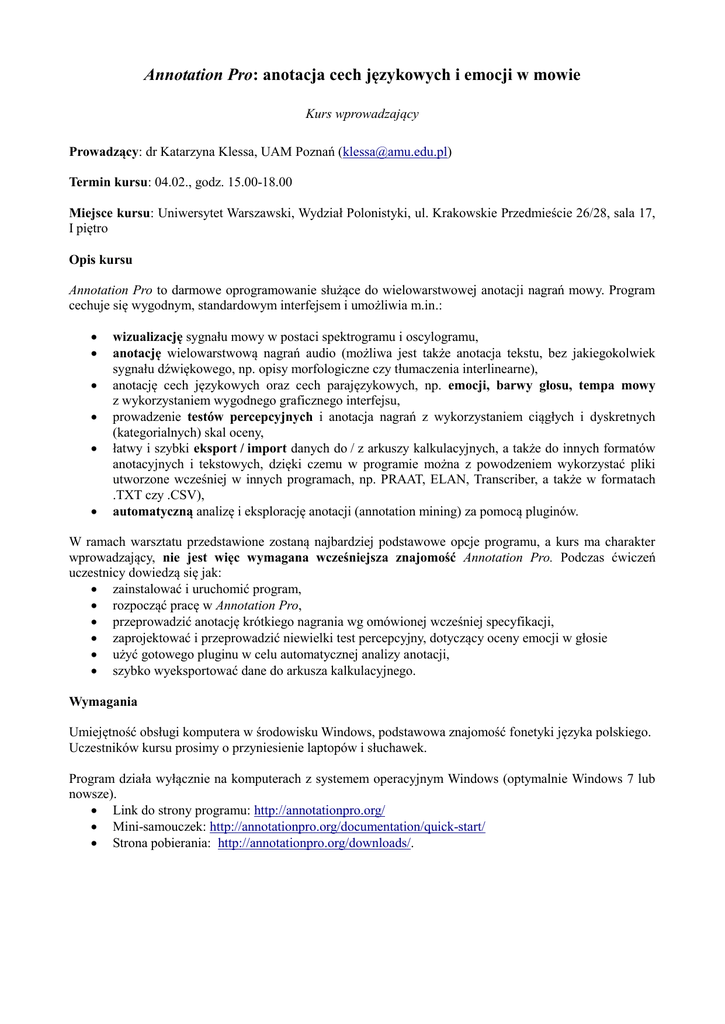 Annotation Pro: anotacja cech językowych i emocji w mowie

Kurs wprowadzający

Prowadzący: dr Katarzyna Klessa, UAM Poznań (klessa@amu.edu.pl)

Termin kursu: 04.02., godz. 15.00-18.00

Miejsce kursu: Uniwersytet Warszawski, Wydział Polonistyki, ul. Krakowskie Przedmieście 26/28, sala 17, I piętro

Opis kursu

Annotation Pro to darmowe oprogramowanie służące do wielowarstwowej anotacji nagrań mowy. Program cechuje się wygodnym, standardowym interfejsem i umożliwia m.in.:

• wizualizację sygnału mowy w postaci spektrogramu i oscylogramu,
• anotację wielowarstwową nagrań audio (możliwa jest także anotacja tekstu, bez jakiegokolwiek sygnału dźwiękowego, np. opisy morfologiczne czy tłumaczenia interlinearne),
• anotację cech językowych oraz cech parajęzykowych, np. emocji, barwy głosu, tempa mowy z wykorzystaniem wygodnego graficznego interfejsu,
• prowadzenie testów percepcyjnych i anotacja nagrań z wykorzystaniem ciągłych i dyskretnych (kategorialnych) skal oceny,
• łatwy i szybki eksport / import danych do / z arkuszy kalkulacyjnych, a także do innych formatów anotacyjnych i tekstowych, dzięki czemu w programie można z powodzeniem wykorzystać pliki utworzone wcześniej w innych programach, np. PRAAT, ELAN, Transcriber, a także w formatach .TXT czy .CSV),
• automatyczną analizę i eksplorację anotacji (annotation mining) za pomocą pluginów.

W ramach warsztatu przedstawione zostaną najbardziej podstawowe opcje programu, a kurs ma charakter wprowadzający, nie jest więc wymagana wcześniejsza znajomość Annotation Pro. Podczas ćwiczeń uczestnicy dowiedzą się jak:
• zainstalować i uruchomić program,
• rozpocząć pracę w Annotation Pro,
• przeprowadzić anotację krótkiego nagrania wg omówionej wcześniej specyfikacji,
• zaprojektować i przeprowadzić niewielki test percepcyjny, dotyczący oceny emocji w głosie
• użyć gotowego pluginu w celu automatycznej analizy anotacji,
• szybko wyeksportować dane do arkusza kalkulacyjnego.

Wymagania

Umiejętność obsługi komputera w środowisku Windows, podstawowa znajomość fonetyki języka polskiego. Uczestników kursu prosimy o przyniesienie laptopów i słuchawek.

Program działa wyłącznie na komputerach z systemem operacyjnym Windows (optymalnie Windows 7 lub nowsze).
• Link do strony programu: http://annotationpro.org/
• Mini-samouczek: http://annotationpro.org/documentation/quick-start/
• Strona pobierania: http://annotationpro.org/downloads/.